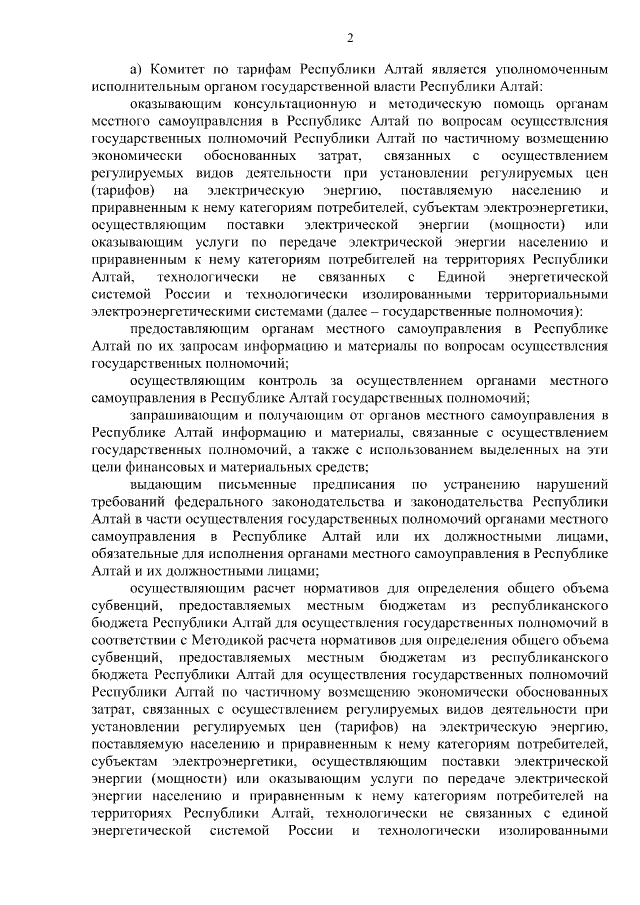 2

а) Комитет по тарифам Республики Алтай является уполномоченным исполнительным органом государственной власти Республики Алтай:

оказывающим консультационную и методическую помощь органам местного самоуправления в Республике Алтай по вопросам осуществления государственных полномочий Республики Алтай по частичному возмещению экономически обоснованных затрат, связанных с осуществлением регулируемых видов деятельности при установлении регулируемых цен (тарифов) на электрическую энергию, поставляемую населению и приравненным к нему категориям потребителей, субъектам электроэнергетики, осуществляющим поставки электрической энергии (мощности) или оказывающим услуги по передаче электрической энергии населению и приравненным к нему категориям потребителей на территориях Республики Алтай, технологически не связанных с Единой энергетической системой России и технологически изолированными территориальными электроэнергетическими системами (далее – государственные полномочия):

предоставляющим органам местного самоуправления в Республике Алтай по их запросам информацию и материалы по вопросам осуществления государственных полномочий;

осуществляющим контроль за осуществлением органами местного самоуправления в Республике Алтай государственных полномочий;

запрашивающим и получающим от органов местного самоуправления в Республике Алтай информацию и материалы, связанные с осуществлением государственных полномочий, а также с использованием выделенных на эти цели финансовых и материальных средств;

выдающим письменные предписания по устранению нарушений требований федерального законодательства и законодательства Республики Алтай в части осуществления государственных полномочий органами местного самоуправления в Республике Алтай или их должностными лицами, обязательные для исполнения органами местного самоуправления в Республике Алтай и их должностными лицами;

осуществляющим расчет нормативов для определения общего объема субвенций, предоставляемых местным бюджетам из республиканского бюджета Республики Алтай для осуществления государственных полномочий в соответствии с Методикой расчета нормативов для определения общего объема субвенций, предоставляемых местным бюджетам из республиканского бюджета Республики Алтай для осуществления государственных полномочий Республики Алтай по частичному возмещению экономически обоснованных затрат, связанных с осуществлением регулируемых видов деятельности при установлении регулируемых цен (тарифов) на электрическую энергию, поставляемую населению и приравненным к нему категориям потребителей, субъектам электроэнергетики, осуществляющим поставки электрической энергии (мощности) или оказывающим услуги по передаче электрической энергии населению и приравненным к нему категориям потребителей на территориях Республики Алтай, технологически не связанных с единой энергетической системой России и технологически изолированными